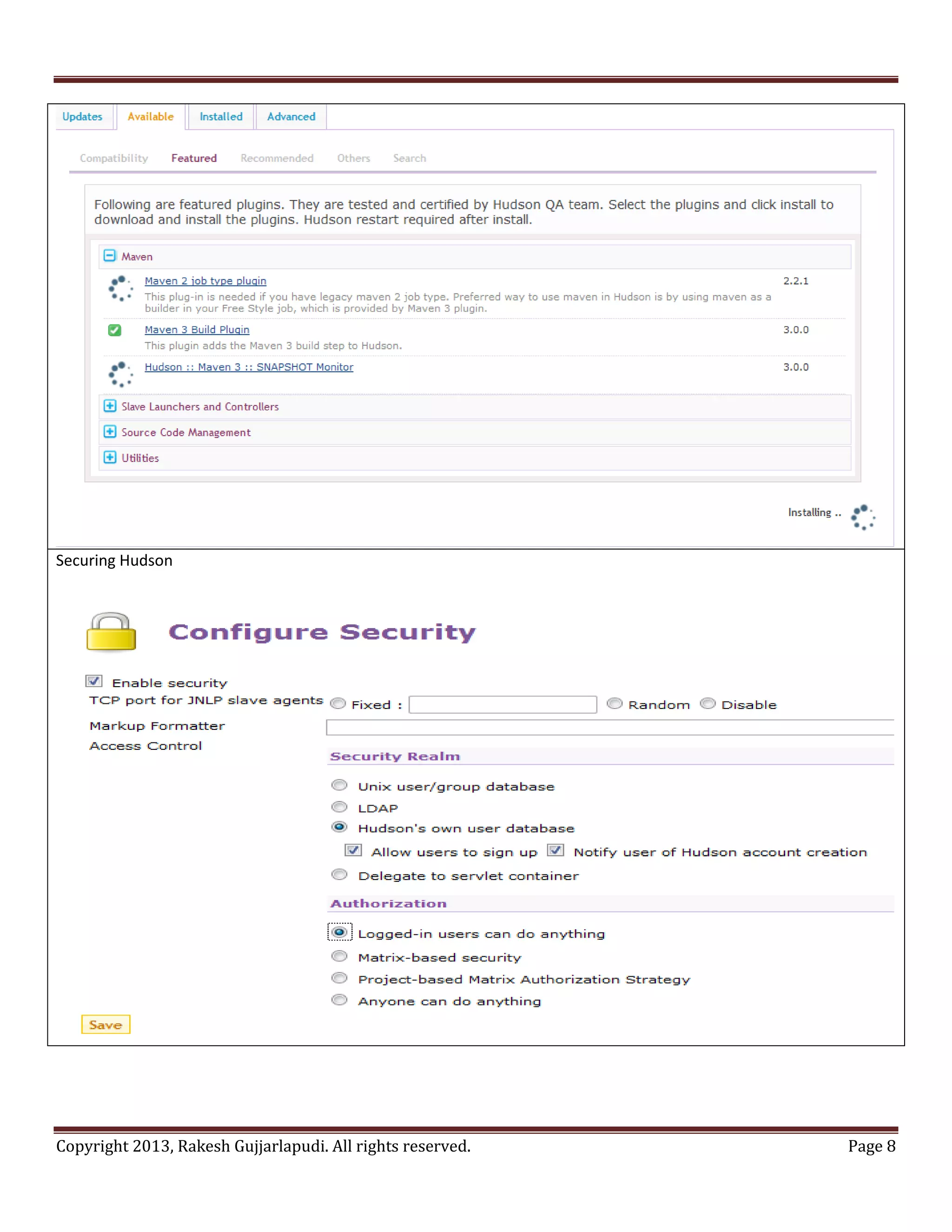 Updates Available Installed Advanced

Compatibility Featured Recommended Others Search

Following are featured plugins. They are tested and certified by Hudson QA team. Select the plugins and click install to download and install the plugins. Hudson restart required after install.

Maven

Maven 2 job type plugin 2.2.1
This plug-in is needed if you have legacy maven 2 job type. Preferred way to use maven in Hudson is by using maven as a builder in your Free Style job, which is provided by Maven 3 plugin.

Maven 3 Build Plugin 3.0.0
This plugin adds the Maven 3 build step to Hudson.

Hudson :: Maven 3 :: SNAPSHOT Monitor 3.0.0

Slave Launchers and Controllers

Source Code Management

Utilities

Installing ..

Securing Hudson

Configure Security

Enable security

TCP port for JNLP slave agents Fixed : Random Disable

Markup Formatter

Access Control

Security Realm

Unix user/group database

LDAP

Hudson's own user database

Allow users to sign up Notify user of Hudson account creation

Delegate to servlet container

Authorization

Logged-in users can do anything

Matrix-based security

Project-based Matrix Authorization Strategy

Anyone can do anything

Save

Copyright 2013, Rakesh Gujjarlapudi. All rights reserved. Page 8